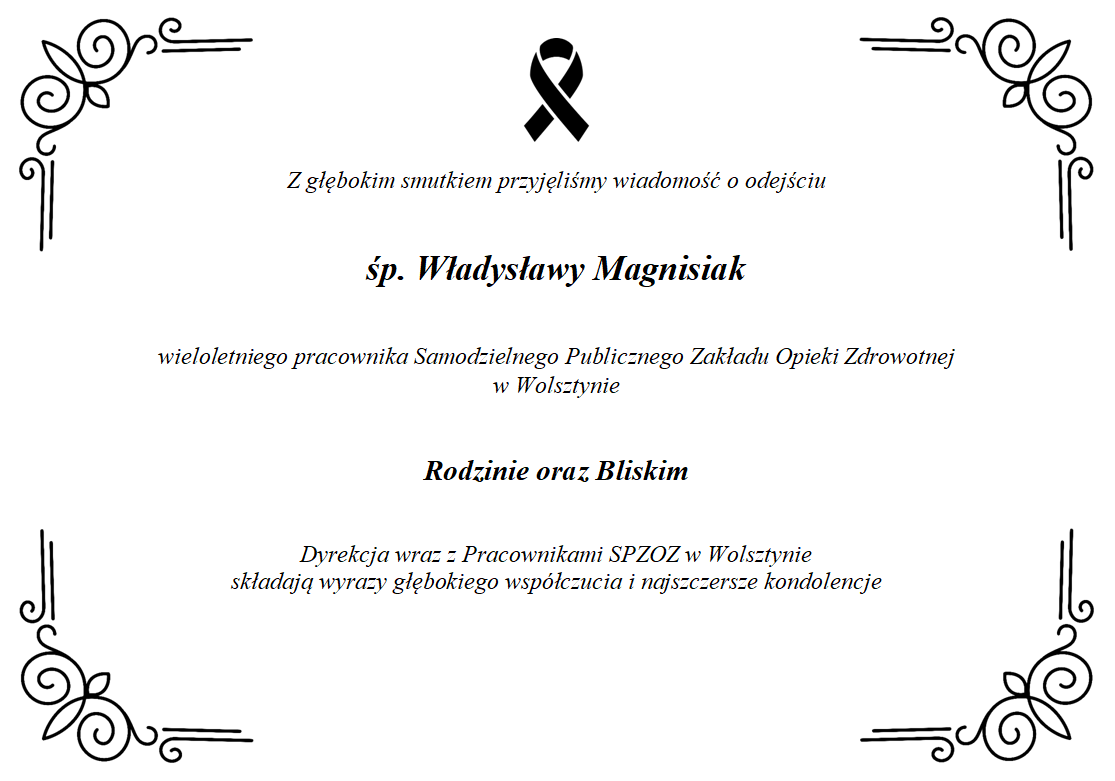 Z głębokim smutkiem przyjęliśmy wiadomość o odejściu

śp. Władysławy Magnisiak

wieloletniego pracownika Samodzielnego Publicznego Zakładu Opieki Zdrowotnej w Wolsztynie

Rodzinie oraz Bliskim

Dyrekcja wraz z Pracownikami SPZOZ w Wolsztynie
składają wyrazy głębokiego współczucia i najszczersze kondolencje